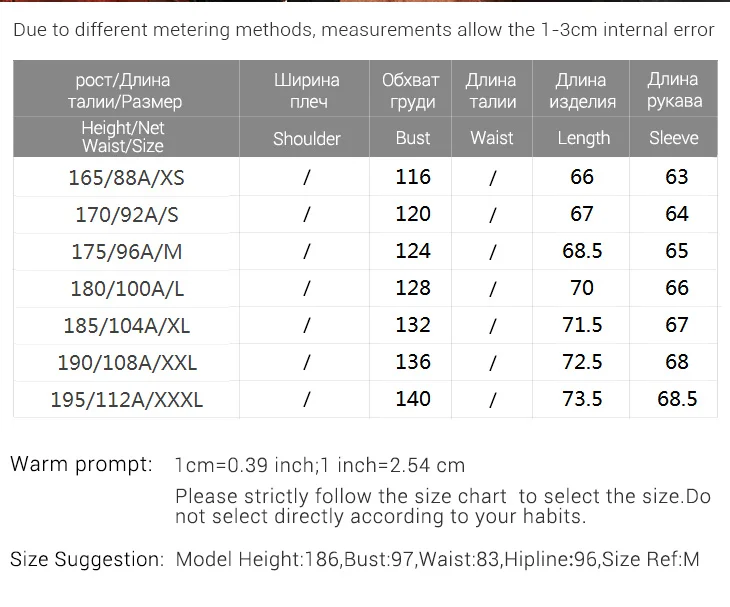 Due to different metering methods, measurements allow the 1-3cm internal error

| рост/Длина талии/Размер | Ширина плеч | Обхват груди | Длина талии | Длина изделия | Длина рукава |
|---|---|---|---|---|---|
| Height/Net Waist/Size | Shoulder | Bust | Waist | Length | Sleeve |
| 165/88A/XS | / | 116 | / | 66 | 63 |
| 170/92A/S | / | 120 | / | 67 | 64 |
| 175/96A/M | / | 124 | / | 68.5 | 65 |
| 180/100A/L | / | 128 | / | 70 | 66 |
| 185/104A/XL | / | 132 | / | 71.5 | 67 |
| 190/108A/XXL | / | 136 | / | 72.5 | 68 |
| 195/112A/XXXL | / | 140 | / | 73.5 | 68.5 |

Warm prompt: 1cm=0.39 inch;1 inch=2.54 cm
Please strictly follow the size chart to select the size.Do not select directly according to your habits.

Size Suggestion: Model Height:186,Bust:97,Waist:83,Hipline:96,Size Ref:M